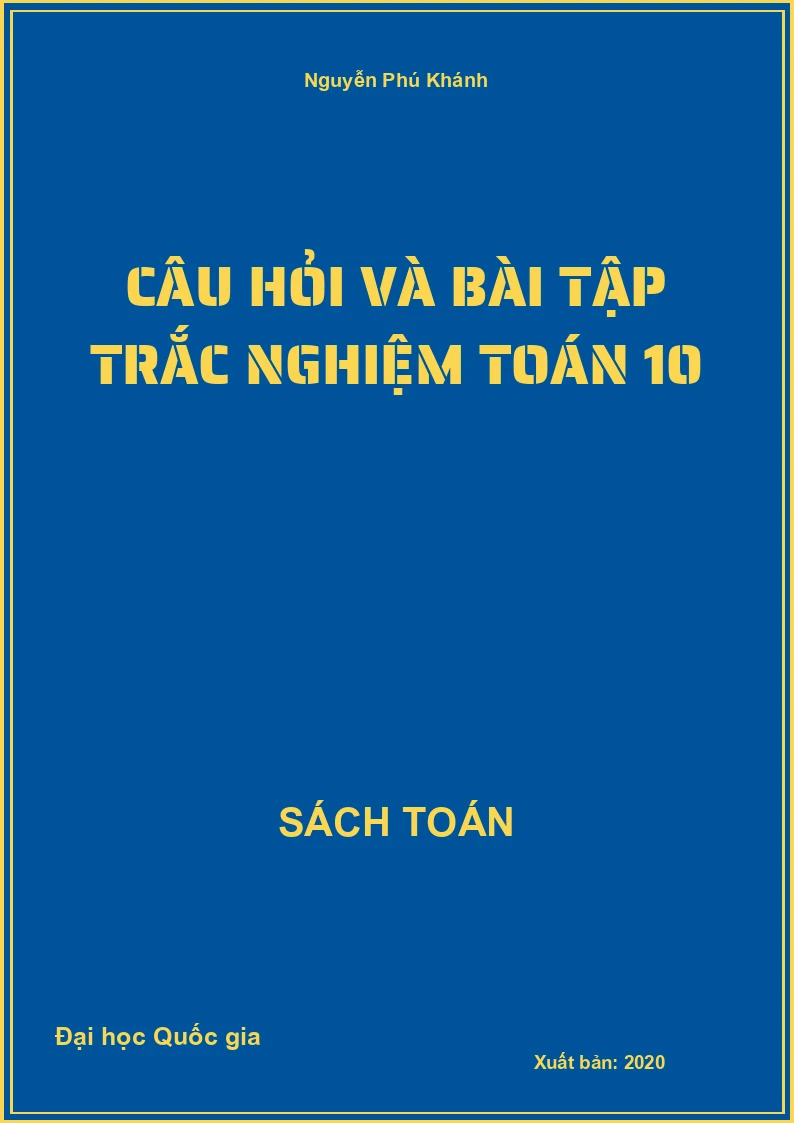 Nguyễn Phú Khánh

CÂU HỎI VÀ BÀI TẬP TRẮC NGHIỆM TOÁN 10

SÁCH TOÁN

Đại học Quốc gia

Xuất bản: 2020